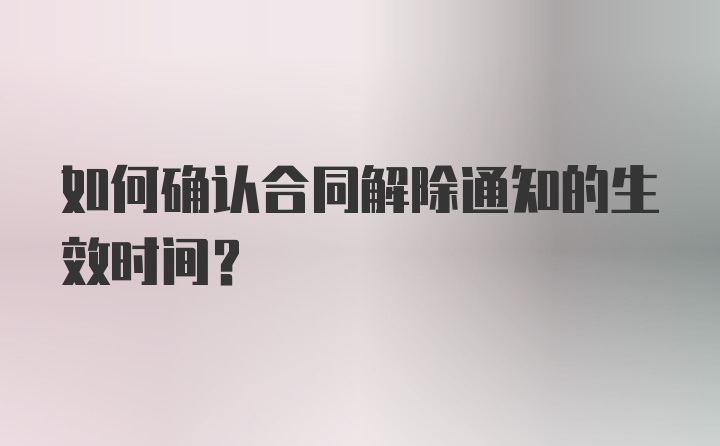 如何确认合同解除通知的生效时间？